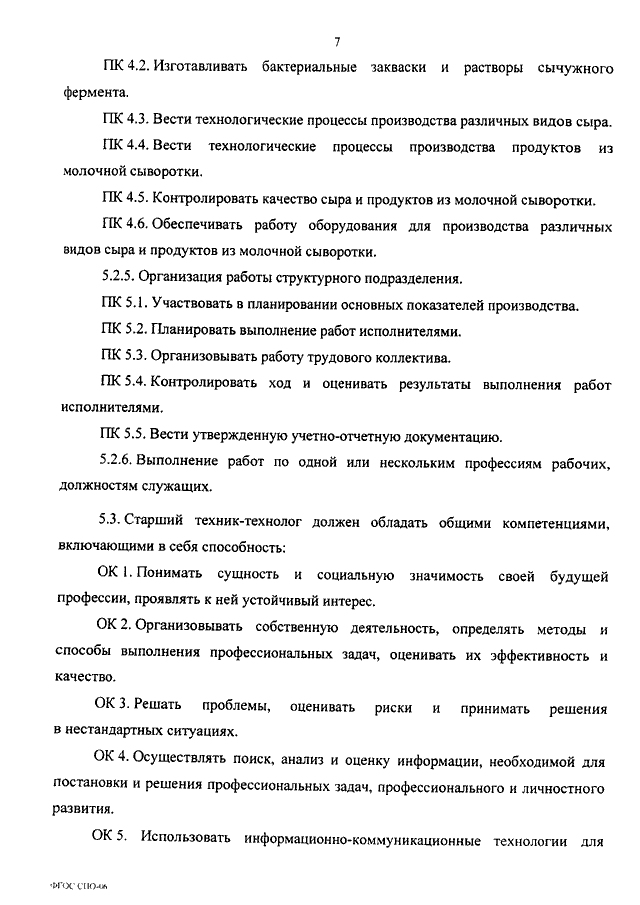 7

ПК 4.2. Изготавливать бактериальные закваски и растворы сычужного фермента.

ПК 4.3. Вести технологические процессы производства различных видов сыра.

ПК 4.4. Вести технологические процессы производства продуктов из молочной сыворотки.

ПК 4.5. Контролировать качество сыра и продуктов из молочной сыворотки.

ПК 4.6. Обеспечивать работу оборудования для производства различных видов сыра и продуктов из молочной сыворотки.

5.2.5. Организация работы структурного подразделения.

ПК 5.1. Участвовать в планировании основных показателей производства.

ПК 5.2. Планировать выполнение работ исполнителями.

ПК 5.3. Организовывать работу трудового коллектива.

ПК 5.4. Контролировать ход и оценивать результаты выполнения работ исполнителями.

ПК 5.5. Вести утвержденную учетно-отчетную документацию.

5.2.6. Выполнение работ по одной или нескольким профессиям рабочих, должностям служащих.

5.3. Старший техник-технолог должен обладать общими компетенциями, включающими в себя способность:

ОК 1. Понимать сущность и социальную значимость своей будущей профессии, проявлять к ней устойчивый интерес.

ОК 2. Организовывать собственную деятельность, определять методы и способы выполнения профессиональных задач, оценивать их эффективность и качество.

ОК 3. Решать проблемы, оценивать риски и принимать решения в нестандартных ситуациях.

ОК 4. Осуществлять поиск, анализ и оценку информации, необходимой для постановки и решения профессиональных задач, профессионального и личностного развития.

ОК 5. Использовать информационно-коммуникационные технологии для

ФГОС СПО-06